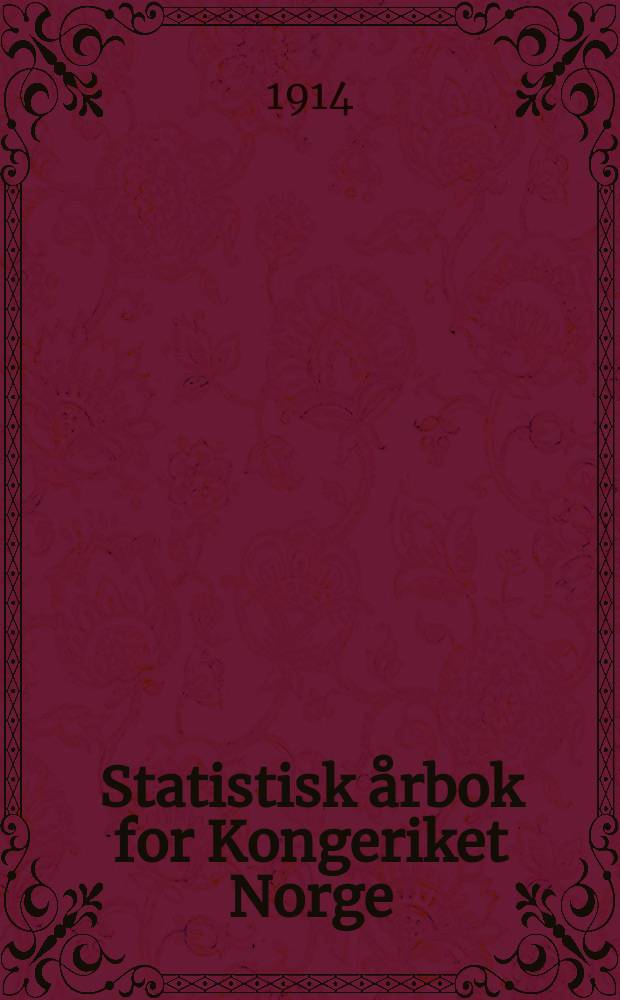 1914

Statistisk årbok for Kongeriket Norge